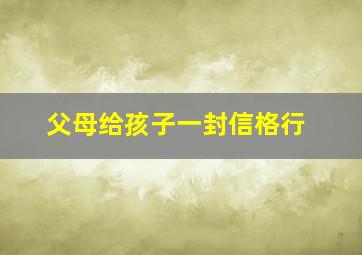 父母给孩子一封信格行